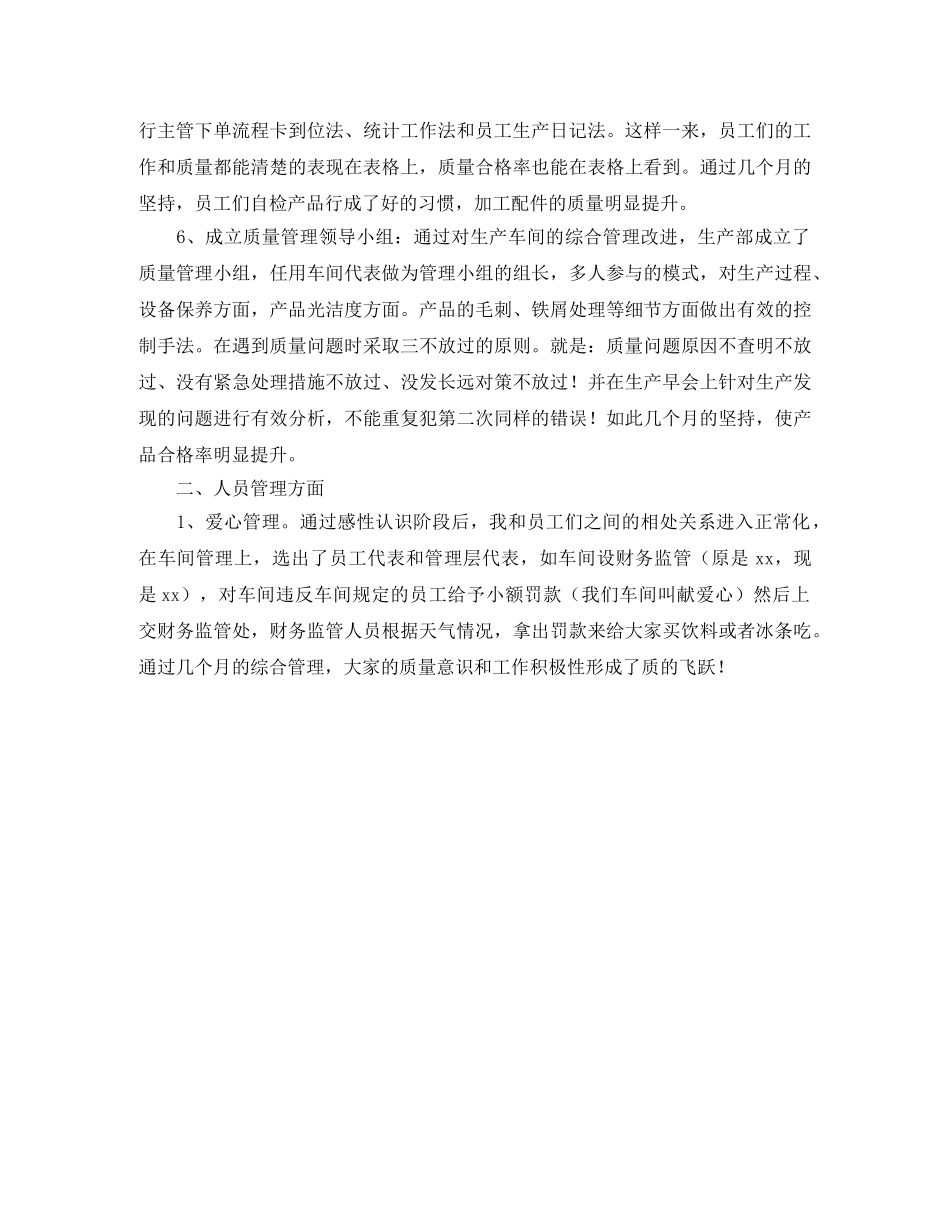 行主管下单流程卡到位法、统计工作法和员工生产日记法。这样一来，员工们的工作和质量都能清楚的表现在表格上，质量合格率也能在表格上看到。通过几个月的坚持，员工们自检产品行成了好的习惯，加工配件的质量明显提升。

6、成立质量管理领导小组：通过对生产车间的综合管理改进，生产部成立了质量管理小组，任用车间代表做为管理小组的组长，多人参与的模式，对生产过程、设备保养方面，产品光洁度方面。产品的毛刺、铁屑处理等细节方面做出有效的控制手法。在遇到质量问题时采取三不放过的原则。就是：质量问题原因不查明不放过、没有紧急处理措施不放过、没发长远对策不放过！并在生产早会上针对生产发现的问题进行有效分析，不能重复犯第二次同样的错误！如此几个月的坚持，使产品合格率明显提升。

二、人员管理方面

1、爱心管理。通过感性认识阶段后，我和员工们之间的相处关系进入正常化，在车间管理上，选出了员工代表和管理层代表，如车间设财务监管（原是 xx，现是 xx），对车间违反车间规定的员工给予小额罚款（我们车间叫献爱心）然后上交财务监管处，财务监管人员根据天气情况，拿出罚款来给大家买饮料或者冰条吃。通过几个月的综合管理，大家的质量意识和工作积极性形成了质的飞跃！